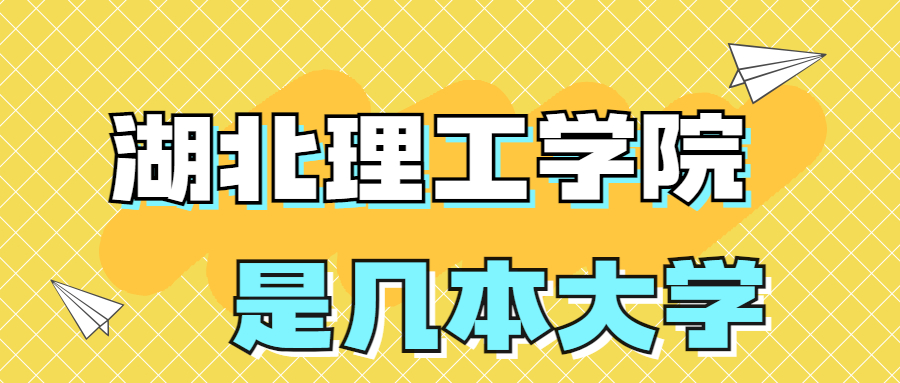 湖北理工学院

是几本大学